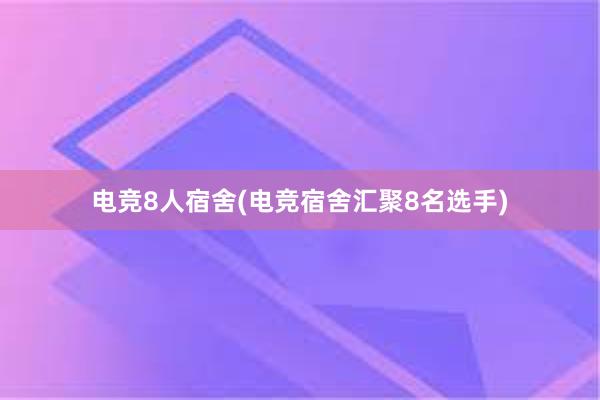 电竞8人宿舍(电竞宿舍汇聚8名选手)